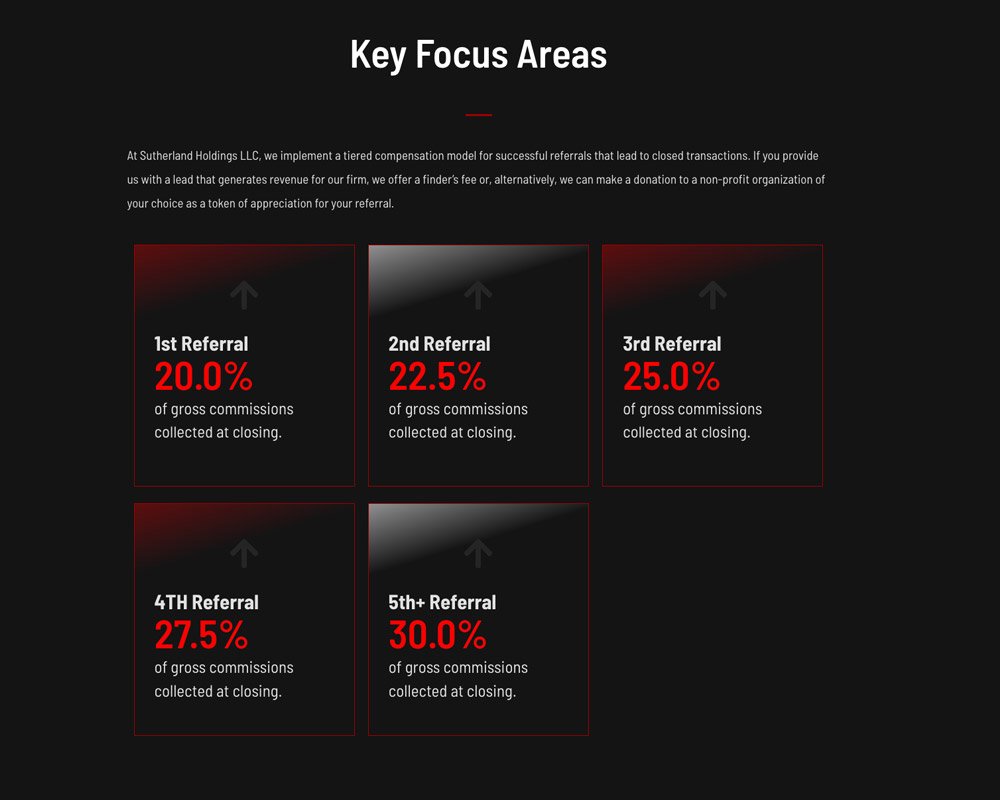 Key Focus Areas

At Sutherland Holdings LLC, we implement a tiered compensation model for successful referrals that lead to closed transactions. If you provide us with a lead that generates revenue for our firm, we offer a finder's fee or, alternatively, we can make a donation to a non-profit organization of your choice as a token of appreciation for your referral.

1st Referral
20.0%
of gross commissions collected at closing.

2nd Referral
22.5%
of gross commissions collected at closing.

3rd Referral
25.0%
of gross commissions collected at closing.

4TH Referral
27.5%
of gross commissions collected at closing.

5th+ Referral
30.0%
of gross commissions collected at closing.